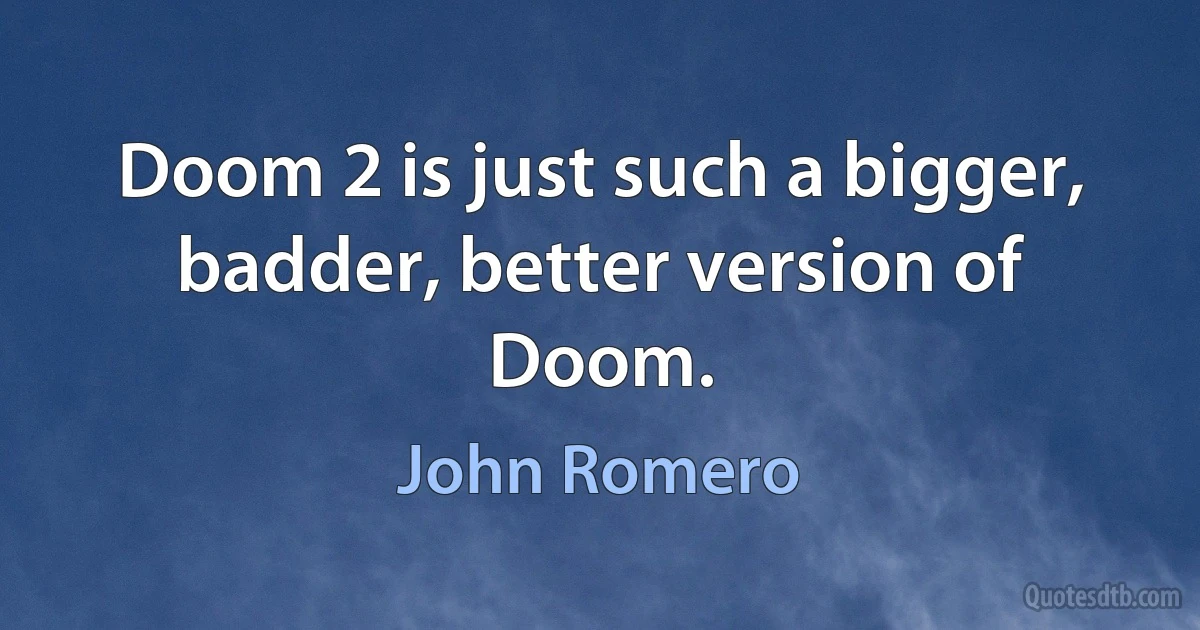 Doom 2 is just such a bigger, badder, better version of Doom.

John Romero

Quotesdtb.com